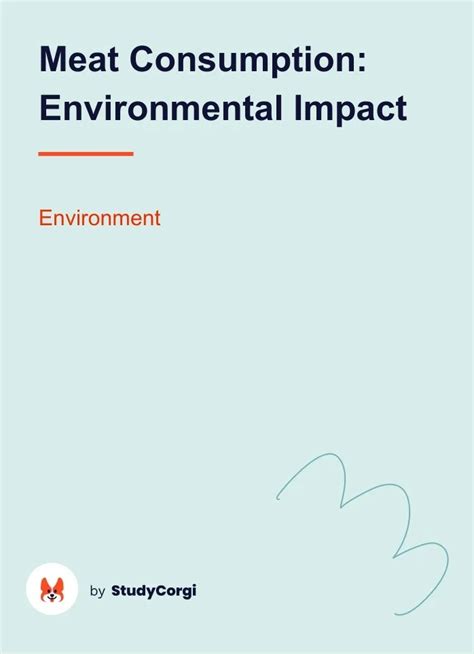 Meat Consumption: Environmental Impact

Environment

by StudyCorgi